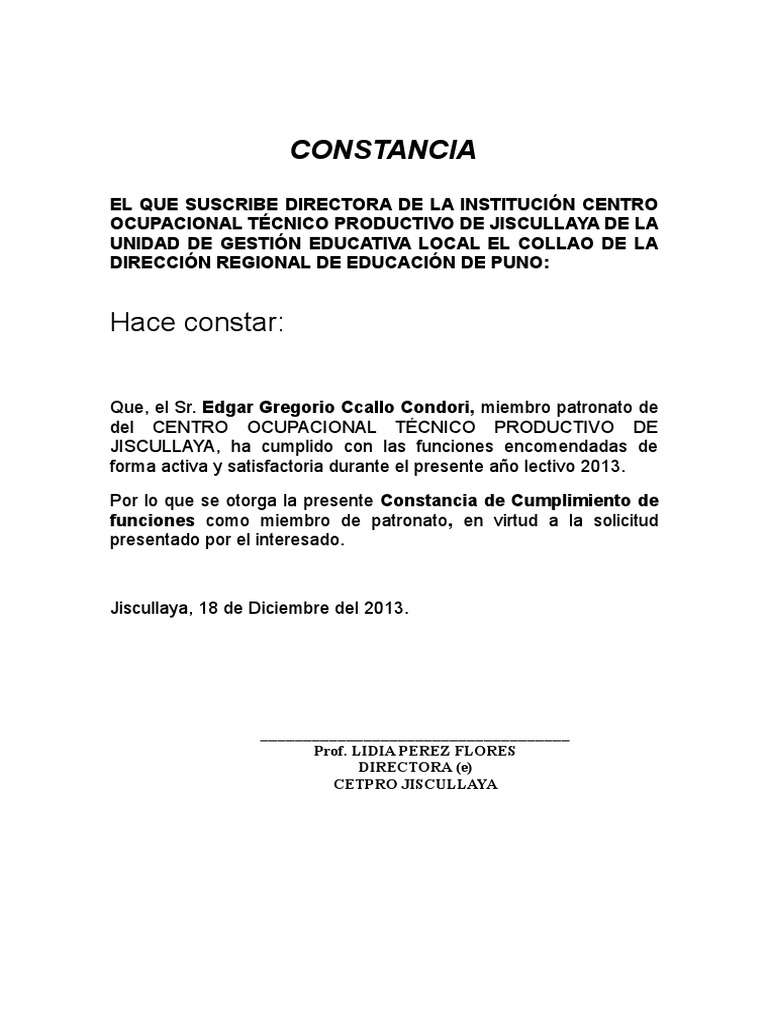 CONSTANCIA

EL QUE SUSCRIBE DIRECTORA DE LA INSTITUCIÓN CENTRO OCUPACIONAL TÉCNICO PRODUCTIVO DE JISCULLAYA DE LA UNIDAD DE GESTIÓN EDUCATIVA LOCAL EL COLLAO DE LA DIRECCIÓN REGIONAL DE EDUCACIÓN DE PUNO:

Hace constar:

Que, el Sr. Edgar Gregorio Ccallo Condori, miembro patronato de del CENTRO OCUPACIONAL TÉCNICO PRODUCTIVO DE JISCULLAYA, ha cumplido con las funciones encomendadas de forma activa y satisfactoria durante el presente año lectivo 2013.

Por lo que se otorga la presente Constancia de Cumplimiento de funciones como miembro de patronato, en virtud a la solicitud presentado por el interesado.

Jiscullaya, 18 de Diciembre del 2013.

Prof. LIDIA PEREZ FLORES
DIRECTORA (e)
CETPRO JISCULLAYA